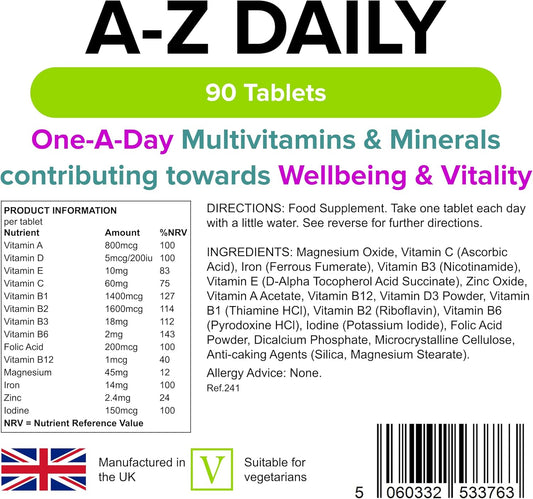 A-Z DAILY

90 Tablets

One-A-Day Multivitamins & Minerals contributing towards Wellbeing & Vitality

PRODUCT INFORMATION
per tablet

| Nutrient | Amount | %NRV |
|---|---|---|
| Vitamin A | 800mcg | 100 |
| Vitamin D | 5mcg/200iu | 100 |
| Vitamin E | 10mg | 83 |
| Vitamin C | 60mg | 75 |
| Vitamin B1 | 1400mcg | 127 |
| Vitamin B2 | 1600mcg | 114 |
| Vitamin B3 | 18mg | 112 |
| Vitamin B6 | 2mg | 143 |
| Folic Acid | 200mcg | 100 |
| Vitamin B12 | 1mcg | 40 |
| Magnesium | 45mg | 12 |
| Iron | 14mg | 100 |
| Zinc | 2.4mg | 24 |
| Iodine | 150mcg | 100 |

NRV = Nutrient Reference Value

DIRECTIONS: Food Supplement. Take one tablet each day with a little water. See reverse for further directions.

INGREDIENTS: Magnesium Oxide, Vitamin C (Ascorbic Acid), Iron (Ferrous Fumerate), Vitamin B3 (Nicotinamide), Vitamin E (D-Alpha Tocopherol Acid Succinate), Zinc Oxide, Vitamin A Acetate, Vitamin B12, Vitamin D3 Powder, Vitamin B1 (Thiamine HCl), Vitamin B2 (Riboflavin), Vitamin B6 (Pyrodoxine HCl), Iodine (Potassium Iodide), Folic Acid Powder, Dicalcium Phosphate, Microcrystalline Cellulose, Anti-caking Agents (Silica, Magnesium Stearate).

Allergy Advice: None.

Ref.241

Manufactured in the UK

V

Suitable for vegetarians

5 060332 533763